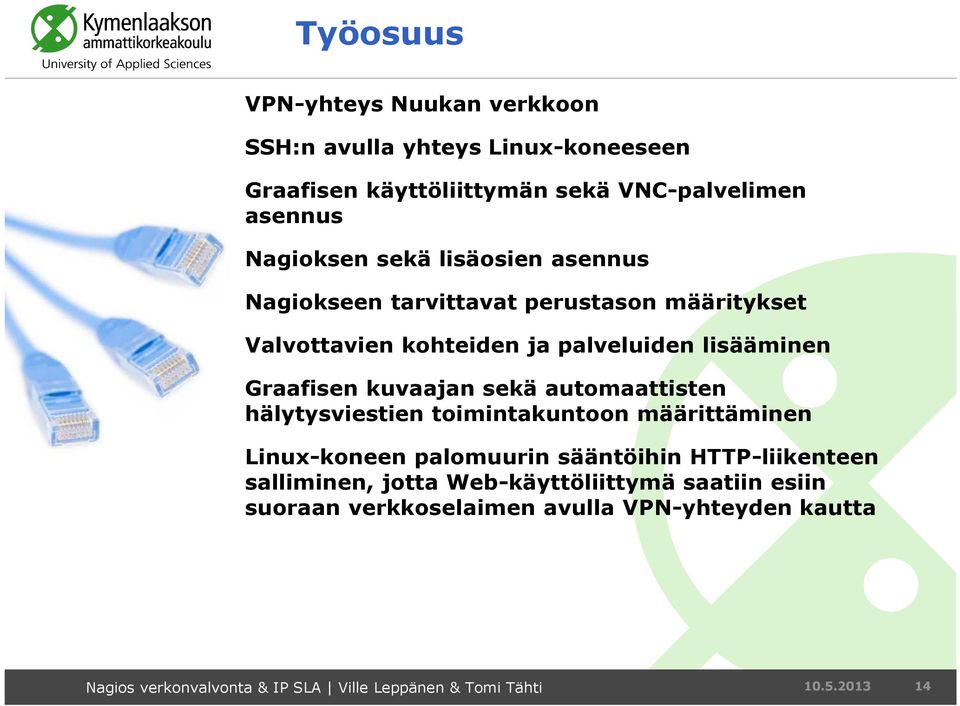 Kymenlaakson ammattikorkeakoulu
University of Applied Sciences

Työosuus

VPN-yhteys Nuukan verkkoon

SSH:n avulla yhteys Linux-koneeseen

Graafisen käyttöliittymän sekä VNC-palvelimen asennus

Nagioksen sekä lisäosien asennus

Nagiokseen tarvittavat perustason määritykset

Valvottavien kohteiden ja palveluiden lisääminen

Graafisen kuvaajan sekä automaattisten hälytysviestien toimintakuntoon määrittäminen

Linux-koneen palomuurin sääntöihin HTTP-liikenteen salliminen, jotta Web-käyttöliittymä saatiin esiin suoraan verkkoselaimen avulla VPN-yhteyden kautta

Nagios verkonvalvonta & IP SLA | Ville Leppänen & Tomi Tähti 10.5.2013 14